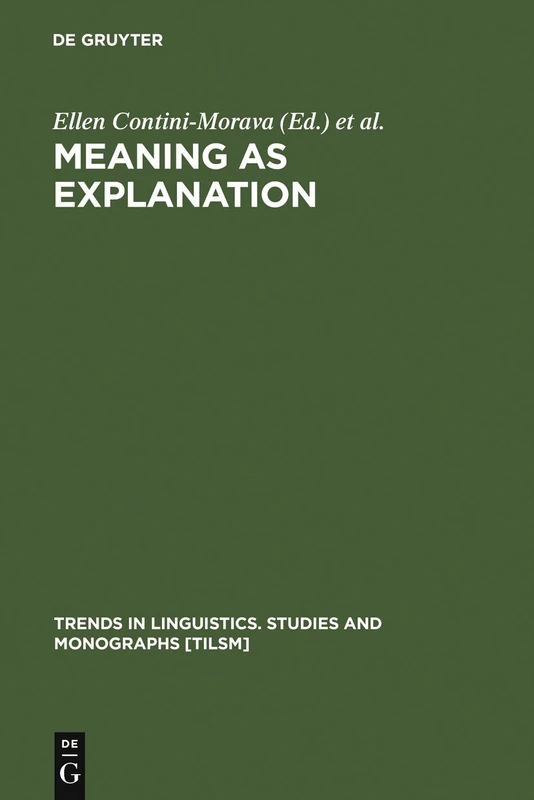 DE GRUYTER

Ellen Contini-Morava (Ed.) et al.

MEANING AS EXPLANATION

TRENDS IN LINGUISTICS. STUDIES AND MONOGRAPHS [TILSM]

DE
G